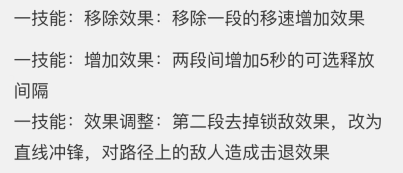 一技能：移除效果：移除一段的移速增加效果

一技能：增加效果：两段间增加5秒的可选释放间隔

一技能：效果调整：第二段去掉锁敌效果，改为直线冲锋，对路径上的敌人造成击退效果